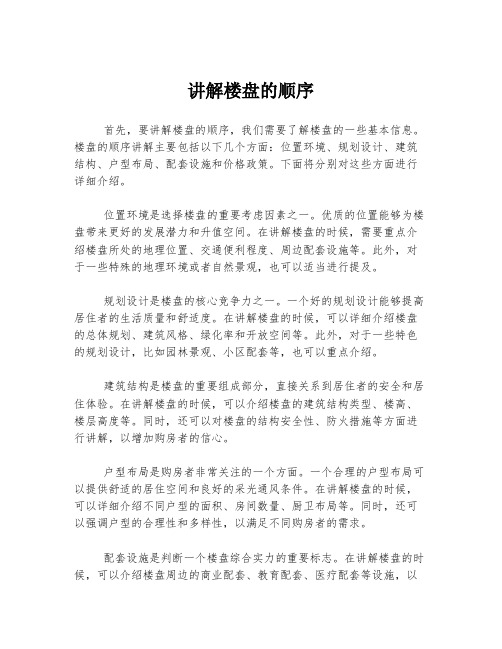 讲解楼盘的顺序

首先，要讲解楼盘的顺序，我们需要了解楼盘的一些基本信息。楼盘的顺序讲解主要包括以下几个方面：位置环境、规划设计、建筑结构、户型布局、配套设施和价格政策。下面将分别对这些方面进行详细介绍。

位置环境是选择楼盘的重要考虑因素之一。优质的位置能够为楼盘带来更好的发展潜力和升值空间。在讲解楼盘的时候，需要重点介绍楼盘所处的地理位置、交通便利程度、周边配套设施等。此外，对于一些特殊的地理环境或者自然景观，也可以适当进行提及。

规划设计是楼盘的核心竞争力之一。一个好的规划设计能够提高居住者的生活质量和舒适度。在讲解楼盘的时候，可以详细介绍楼盘的总体规划、建筑风格、绿化率和开放空间等。此外，对于一些特色的规划设计，比如园林景观、小区配套等，也可以重点介绍。

建筑结构是楼盘的重要组成部分，直接关系到居住者的安全和居住体验。在讲解楼盘的时候，可以介绍楼盘的建筑结构类型、楼高、楼层高度等。同时，还可以对楼盘的结构安全性、防火措施等方面进行讲解，以增加购房者的信心。

户型布局是购房者非常关注的一个方面。一个合理的户型布局可以提供舒适的居住空间和良好的采光通风条件。在讲解楼盘的时候，可以详细介绍不同户型的面积、房间数量、厨卫布局等。同时，还可以强调户型的合理性和多样性，以满足不同购房者的需求。

配套设施是判断一个楼盘综合实力的重要标志。在讲解楼盘的时候，可以介绍楼盘周边的商业配套、教育配套、医疗配套等设施，以